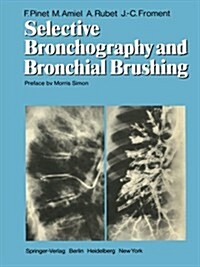 F. Pinet M. Amiel A. Rubet J.-C. Froment

Selective Bronchography and Bronchial Brushing

Preface by Morris Simon

Springer-Verlag Berlin Heidelberg New York